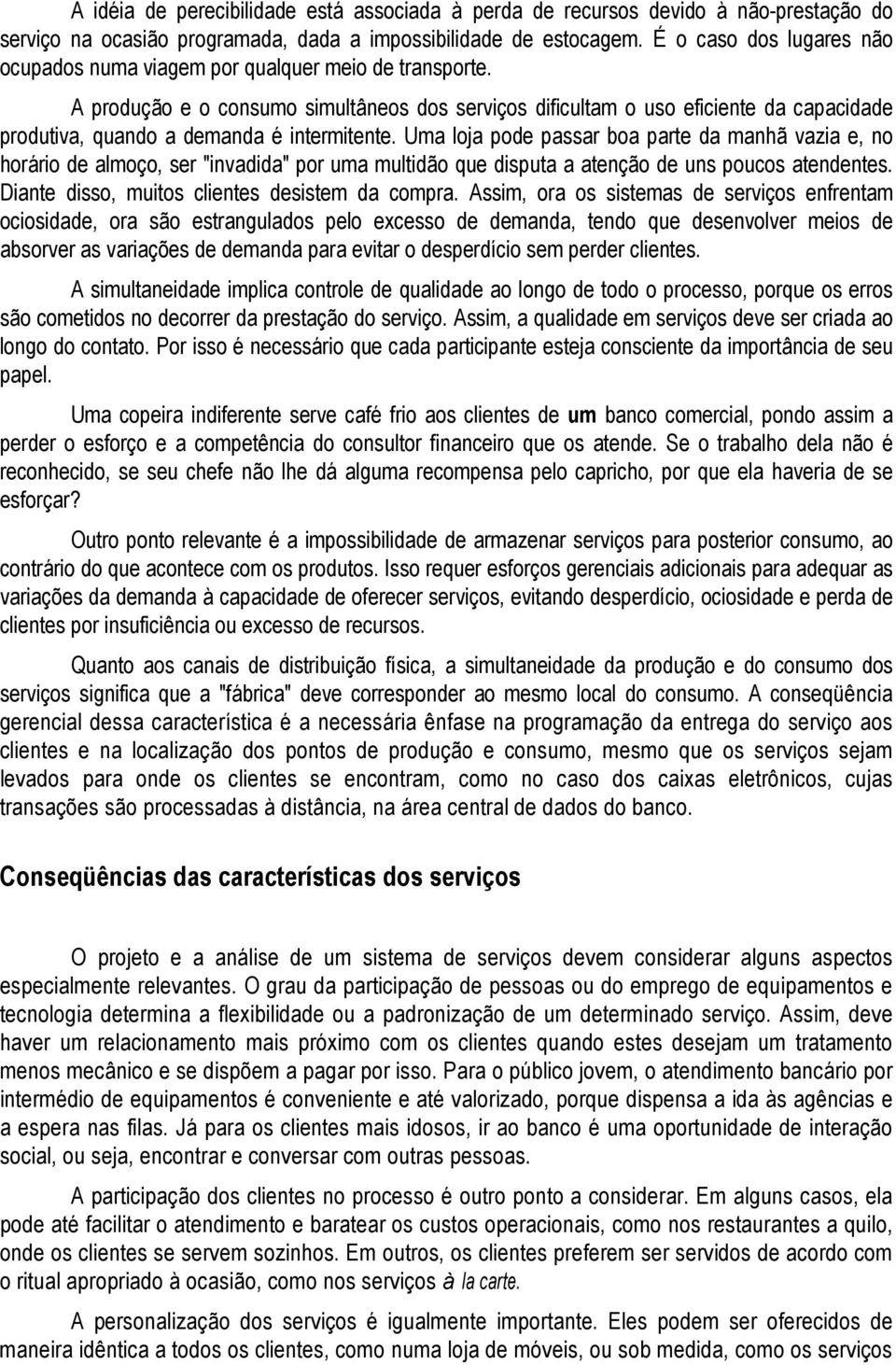 A idéia de perecibilidade está associada à perda de recursos devido à não-prestação do serviço na ocasião programada, dada a impossibilidade de estocagem. É o caso dos lugares não ocupados numa viagem por qualquer meio de transporte.

A produção e o consumo simultâneos dos serviços dificultam o uso eficiente da capacidade produtiva, quando a demanda é intermitente. Uma loja pode passar boa parte da manhã vazia e, no horário de almoço, ser "invadida" por uma multidão que disputa a atenção de uns poucos atendentes. Diante disso, muitos clientes desistem da compra. Assim, ora os sistemas de serviços enfrentam ociosidade, ora são estrangulados pelo excesso de demanda, tendo que desenvolver meios de absorver as variações de demanda para evitar o desperdício sem perder clientes.

A simultaneidade implica controle de qualidade ao longo de todo o processo, porque os erros são cometidos no decorrer da prestação do serviço. Assim, a qualidade em serviços deve ser criada ao longo do contato. Por isso é necessário que cada participante esteja consciente da importância de seu papel.

Uma copeira indiferente serve café frio aos clientes de um banco comercial, pondo assim a perder o esforço e a competência do consultor financeiro que os atende. Se o trabalho dela não é reconhecido, se seu chefe não lhe dá alguma recompensa pelo capricho, por que ela haveria de se esforçar?

Outro ponto relevante é a impossibilidade de armazenar serviços para posterior consumo, ao contrário do que acontece com os produtos. Isso requer esforços gerenciais adicionais para adequar as variações da demanda à capacidade de oferecer serviços, evitando desperdício, ociosidade e perda de clientes por insuficiência ou excesso de recursos.

Quanto aos canais de distribuição física, a simultaneidade da produção e do consumo dos serviços significa que a "fábrica" deve corresponder ao mesmo local do consumo. A conseqüência gerencial dessa característica é a necessária ênfase na programação da entrega do serviço aos clientes e na localização dos pontos de produção e consumo, mesmo que os serviços sejam levados para onde os clientes se encontram, como no caso dos caixas eletrônicos, cujas transações são processadas à distância, na área central de dados do banco.

Conseqüências das características dos serviços

O projeto e a análise de um sistema de serviços devem considerar alguns aspectos especialmente relevantes. O grau da participação de pessoas ou do emprego de equipamentos e tecnologia determina a flexibilidade ou a padronização de um determinado serviço. Assim, deve haver um relacionamento mais próximo com os clientes quando estes desejam um tratamento menos mecânico e se dispõem a pagar por isso. Para o público jovem, o atendimento bancário por intermédio de equipamentos é conveniente e até valorizado, porque dispensa a ida às agências e a espera nas filas. Já para os clientes mais idosos, ir ao banco é uma oportunidade de interação social, ou seja, encontrar e conversar com outras pessoas.

A participação dos clientes no processo é outro ponto a considerar. Em alguns casos, ela pode até facilitar o atendimento e baratear os custos operacionais, como nos restaurantes a quilo, onde os clientes se servem sozinhos. Em outros, os clientes preferem ser servidos de acordo com o ritual apropriado à ocasião, como nos serviços à la carte.

A personalização dos serviços é igualmente importante. Eles podem ser oferecidos de maneira idêntica a todos os clientes, como numa loja de móveis, ou sob medida, como os serviços